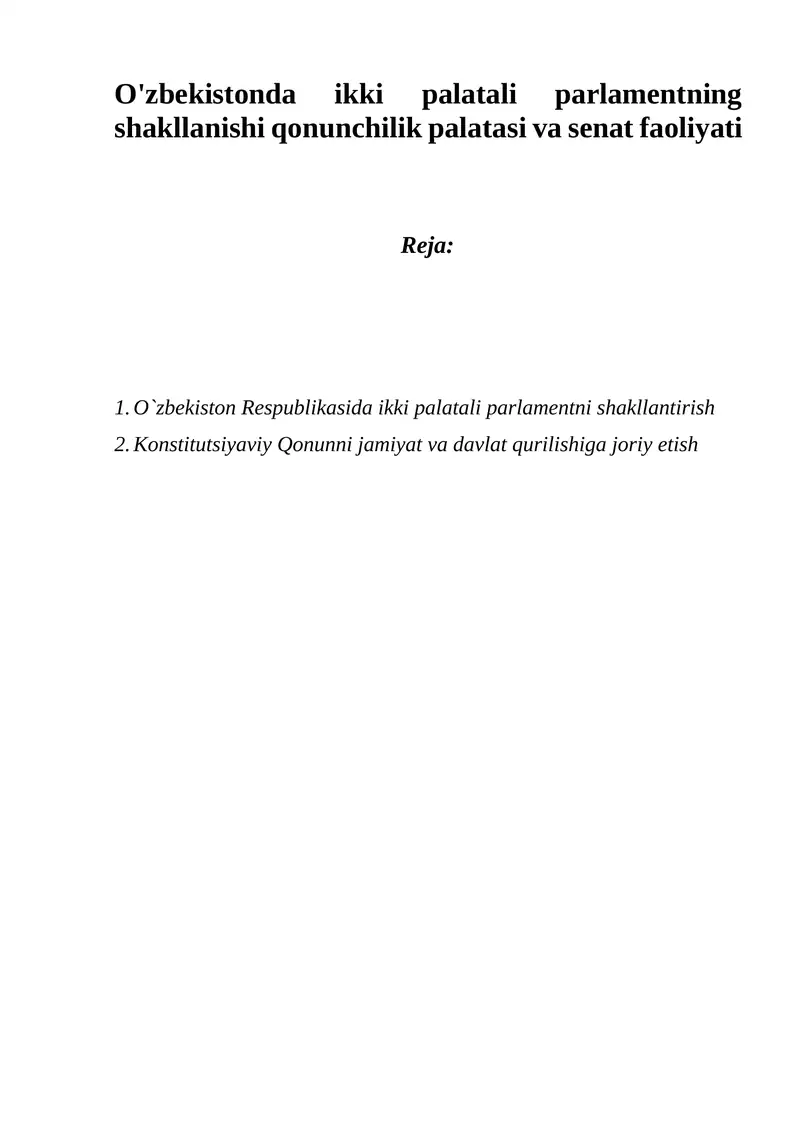 O'zbekistonda ikki palatali parlamentning shakllanishi qonunchilik palatasi va senat faoliyati

Reja:

1. O`zbekiston Respublikasida ikki palatali parlamentni shakllantirish
2. Konstitutsiyaviy Qonunni jamiyat va davlat qurilishiga joriy etish